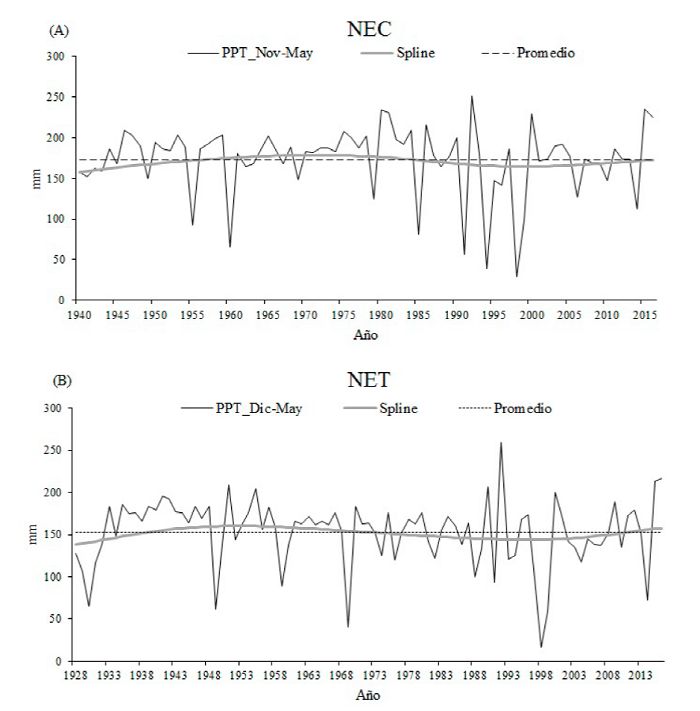 (A)

NEC

PPT_Nov-May
Spline
Promedio

300
250
200
150
100
50
0

mm

1940 1945 1950 1955 1960 1965 1970 1975 1980 1985 1990 1995 2000 2005 2010 2015

Año

(B)

NET

PPT_Dic-May
Spline
Promedio

300
250
200
150
100
50
0

mm

1928 1933 1938 1943 1948 1953 1958 1963 1968 1973 1978 1983 1988 1993 1998 2003 2008 2013

Año